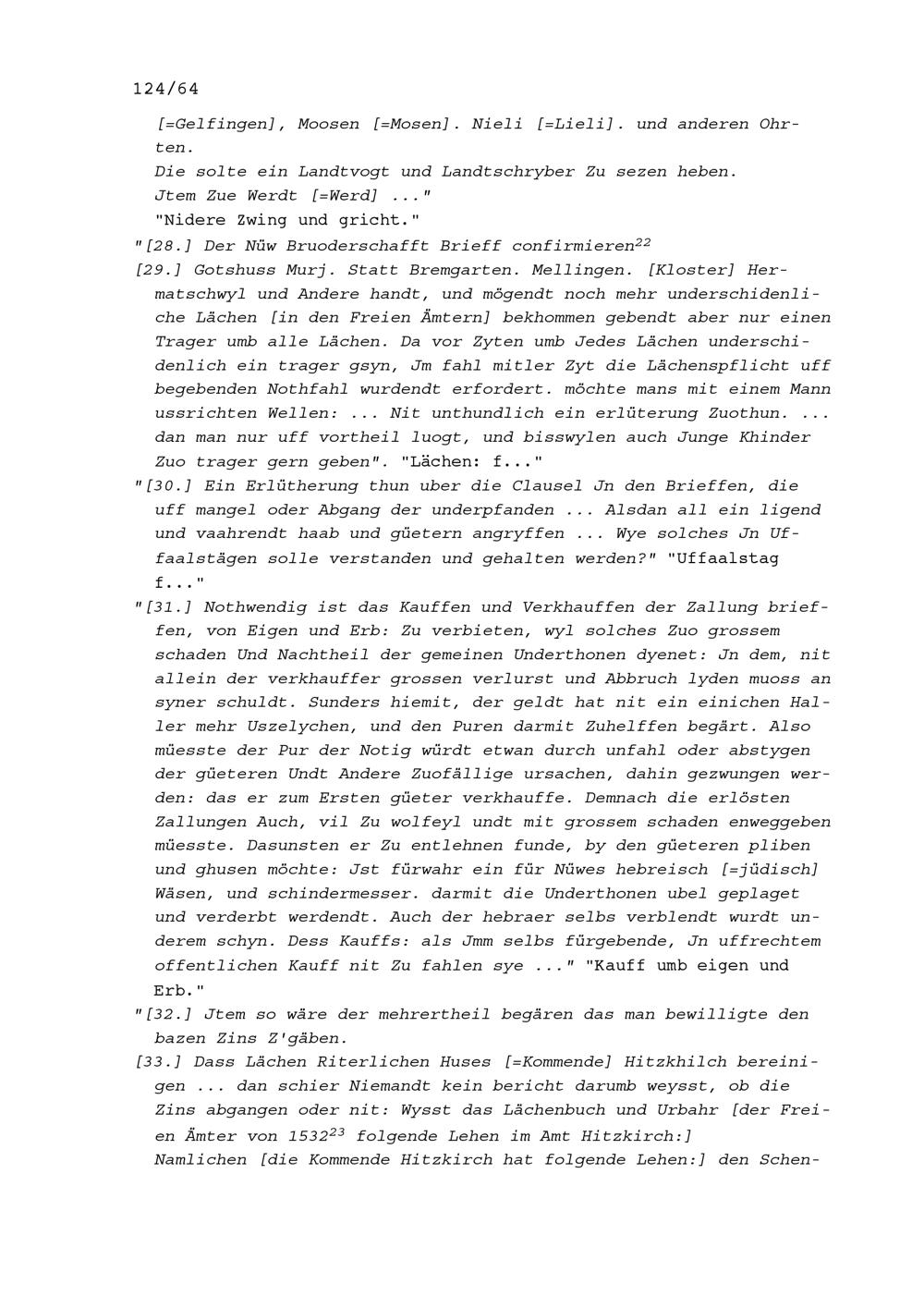 124/64

[=Gelfingen], Moosen [=Mosen]. Nieli [=Lieli]. und anderen Ohrten.
Die solte ein Landtvogt und Landtschryber Zu sezen heben.
Jtem Zue Werdt [=Werd] ..."
"Nidere Zwing und gricht."

"[28.] Der Nüw Bruoderschafft Brieff confirmieren$^{22}$

[29.] Gotshuss Murj. Statt Bremgarten. Mellingen. [Kloster] Hermatschwyl und Andere handt, und mögendt noch mehr underschidenliche Lächen [in den Freien Ämtern] bekhommen gebendt aber nur einen Trager umb alle Lächen. Da vor Zyten umb Jedes Lächen underschidenlich ein trager gsyn, Jm fahl mitler Zyt die Lächenspflicht uff begebenden Nothfahl wurdendt erfordert. möchte mans mit einem Mann ussrichten Wellen: ... Nit unthundlich ein erlüterung Zuothun. ... dan man nur uff vortheil luogt, und bisswylen auch Junge Khinder Zuo trager gern geben". "Lächen: f..."

"[30.] Ein Erlütherung thun uber die Clausel Jn den Brieffen, die uff mangel oder Abgang der underpfanden ... Alsdan all ein ligend und vaahrendt haab und güetern angryffen ... Wye solches Jn Uffaalstägen solle verstanden und gehalten werden?" "Uffaalstag f..."

"[31.] Nothwendig ist das Kauffen und Verkhauffen der Zallung brieffen, von Eigen und Erb: Zu verbieten, wyl solches Zuo grossem schaden Und Nachtheil der gemeinen Underthonen dyenet: Jn dem, nit allein der verkhauffer grossen verlurst und Abbruch lyden muoss an syner schuldt. Sunders hiemit, der geldt hat nit ein einichen Haller mehr Uszelychen, und den Puren darmit Zuhelffen begärt. Also müesste der Pur der Notig würdt etwan durch unfahl oder abstygen der güeteren Undt Andere Zuofällige ursachen, dahin gezwungen werden: das er zum Ersten güeter verkhauffe. Demnach die erlösten Zallungen Auch, vil Zu wolfeyl undt mit grossem schaden enweggeben müesste. Dasunsten er Zu entlehnen funde, by den güeteren pliben und ghusen möchte: Jst fürwahr ein für Nüwes hebreisch [=jüdisch] Wäsen, und schindermesser. darmit die Underthonen ubel geplaget und verderbt werdendt. Auch der hebraer selbs verblendt wurdt underem schyn. Dess Kauffs: als Jmm selbs fürgebende, Jn uffrechtem offentlichen Kauff nit Zu fahlen sye ..." "Kauff umb eigen und Erb."

"[32.] Jtem so wäre der mehrertheil begären das man bewilligte den bazen Zins Z'gäben.

[33.] Dass Lächen Riterlichen Huses [=Kommende] Hitzkhilch bereinigen ... dan schier Niemandt kein bericht darumb weysst, ob die Zins abgangen oder nit: Wysst das Lächenbuch und Urbahr [der Freien Ämter von 1532$^{23}$ folgende Lehen im Amt Hitzkirch:]
Namlichen [die Kommende Hitzkirch hat folgende Lehen:] den Schen-